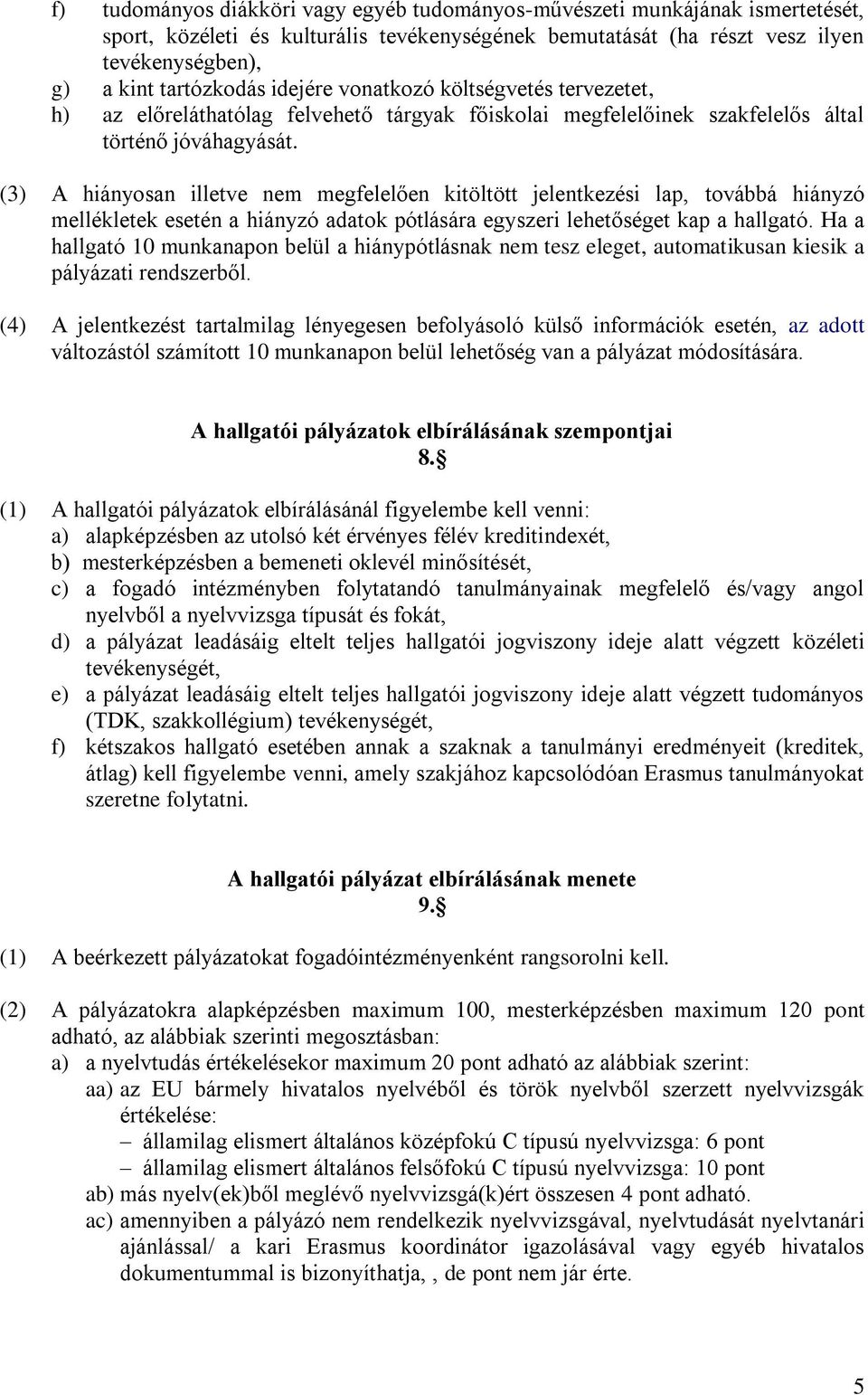 f) tudományos diákköri vagy egyéb tudományos-művészeti munkájának ismertetését, sport, közéleti és kulturális tevékenységének bemutatását (ha részt vesz ilyen tevékenységben),
g) a kint tartózkodás idejére vonatkozó költségvetés tervezetet,
h) az előreláthatólag felvehető tárgyak főiskolai megfelelőinek szakfelelős által történő jóváhagyását.

(3) A hiányosan illetve nem megfelelően kitöltött jelentkezési lap, továbbá hiányzó mellékletek esetén a hiányzó adatok pótlására egyszeri lehetőséget kap a hallgató. Ha a hallgató 10 munkanapon belül a hiánypótlásnak nem tesz eleget, automatikusan kiesik a pályázati rendszerből.

(4) A jelentkezést tartalmilag lényegesen befolyásoló külső információk esetén, az adott változástól számított 10 munkanapon belül lehetőség van a pályázat módosítására.

A hallgatói pályázatok elbírálásának szempontjai
8.§

(1) A hallgatói pályázatok elbírálásánál figyelembe kell venni:
a) alapképzésben az utolsó két érvényes félév kreditindexét,
b) mesterképzésben a bemeneti oklevél minősítését,
c) a fogadó intézményben folytatandó tanulmányainak megfelelő és/vagy angol nyelvből a nyelvvizsga típusát és fokát,
d) a pályázat leadásáig eltelt teljes hallgatói jogviszony ideje alatt végzett közéleti tevékenységét,
e) a pályázat leadásáig eltelt teljes hallgatói jogviszony ideje alatt végzett tudományos (TDK, szakkollégium) tevékenységét,
f) kétszakos hallgató esetében annak a szaknak a tanulmányi eredményeit (kreditek, átlag) kell figyelembe venni, amely szakjához kapcsolódóan Erasmus tanulmányokat szeretne folytatni.

A hallgatói pályázat elbírálásának menete
9.§

(1) A beérkezett pályázatokat fogadóintézményenként rangsorolni kell.

(2) A pályázatokra alapképzésben maximum 100, mesterképzésben maximum 120 pont adható, az alábbiak szerinti megosztásban:
a) a nyelvtudás értékelésekor maximum 20 pont adható az alábbiak szerint:
aa) az EU bármely hivatalos nyelvéből és török nyelvből szerzett nyelvvizsgák értékelése:
– államilag elismert általános középfokú C típusú nyelvvizsga: 6 pont
– államilag elismert általános felsőfokú C típusú nyelvvizsga: 10 pont
ab) más nyelv(ek)ből meglévő nyelvvizsgá(k)ért összesen 4 pont adható.
ac) amennyiben a pályázó nem rendelkezik nyelvvizsgával, nyelvtudását nyelvtanári ajánlással/ a kari Erasmus koordinátor igazolásával vagy egyéb hivatalos dokumentummal is bizonyíthatja, , de pont nem jár érte.

5